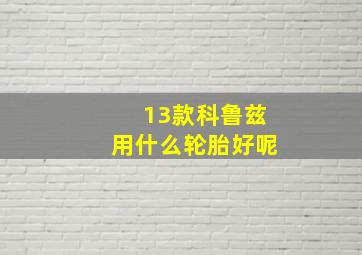 13款科鲁兹
用什么轮胎好呢